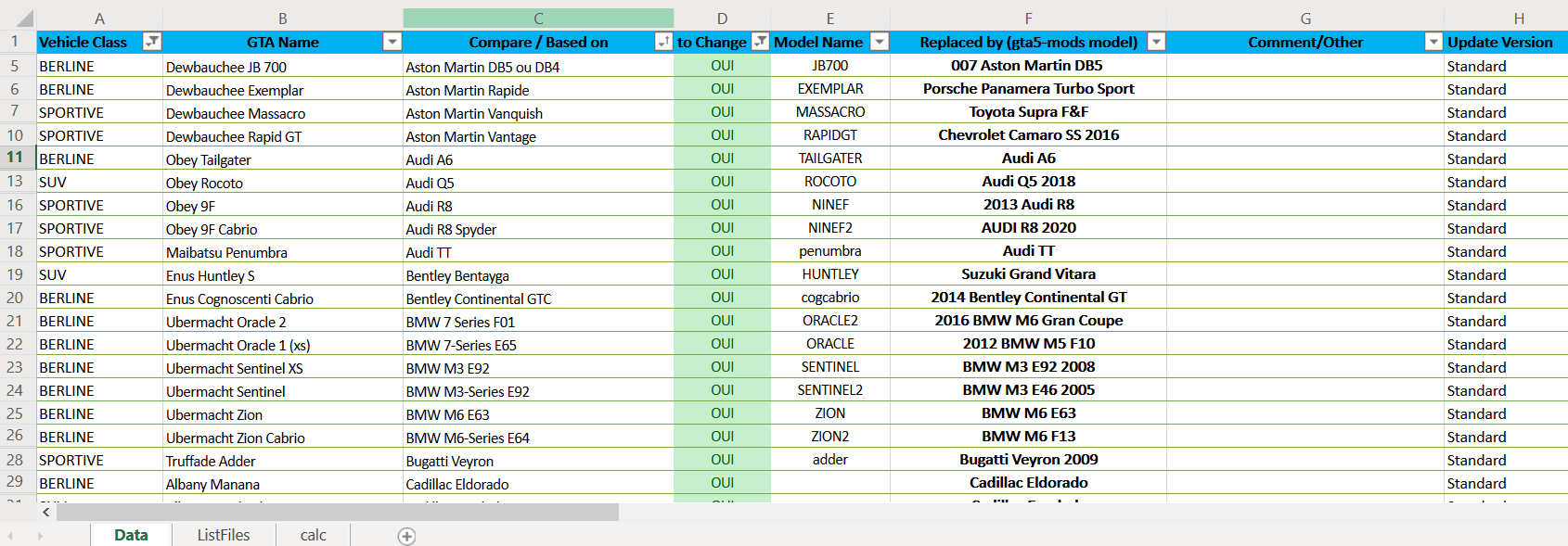 |  | A | B | C | D | E | F | G | H |
|---|---|---|---|---|---|---|---|---|
| 1 | Vehicle Class | GTA Name | Compare / Based on | to Change | Model Name | Replaced by (gta5-mods model) | Comment/Other | Update Version |
| 5 | BERLINE | Dewbauchee JB 700 | Aston Martin DB5 ou DB4 | OUI | JB700 | 007 Aston Martin DB5 |  | Standard |
| 6 | BERLINE | Dewbauchee Exemplar | Aston Martin Rapide | OUI | EXEMPLAR | Porsche Panamera Turbo Sport |  | Standard |
| 7 | SPORTIVE | Dewbauchee Massacro | Aston Martin Vanquish | OUI | MASSACRO | Toyota Supra F&F |  | Standard |
| 10 | SPORTIVE | Dewbauchee Rapid GT | Aston Martin Vantage | OUI | RAPIDGT | Chevrolet Camaro SS 2016 |  | Standard |
| 11 | BERLINE | Obey Tailgater | Audi A6 | OUI | TAILGATER | Audi A6 |  | Standard |
| 13 | SUV | Obey Rocoto | Audi Q5 | OUI | ROCOTO | Audi Q5 2018 |  | Standard |
| 16 | SPORTIVE | Obey 9F | Audi R8 | OUI | NINEF | 2013 Audi R8 |  | Standard |
| 17 | SPORTIVE | Obey 9F Cabrio | Audi R8 Spyder | OUI | NINEF2 | AUDI R8 2020 |  | Standard |
| 18 | SPORTIVE | Maibatsu Penumbra | Audi TT | OUI | penumbra | Audi TT |  | Standard |
| 19 | SUV | Enus Huntley S | Bentley Bentayga | OUI | HUNTLEY | Suzuki Grand Vitara |  | Standard |
| 20 | BERLINE | Enus Cognoscenti Cabrio | Bentley Continental GTC | OUI | cogcabrio | 2014 Bentley Continental GT |  | Standard |
| 21 | BERLINE | Ubermacht Oracle 2 | BMW 7 Series F01 | OUI | ORACLE2 | 2016 BMW M6 Gran Coupe |  | Standard |
| 22 | BERLINE | Ubermacht Oracle 1 (xs) | BMW 7-Series E65 | OUI | ORACLE | 2012 BMW M5 F10 |  | Standard |
| 23 | BERLINE | Ubermacht Sentinel XS | BMW M3 E92 | OUI | SENTINEL | BMW M3 E92 2008 |  | Standard |
| 24 | BERLINE | Ubermacht Sentinel | BMW M3-Series E92 | OUI | SENTINEL2 | BMW M3 E46 2005 |  | Standard |
| 25 | BERLINE | Ubermacht Zion | BMW M6 E63 | OUI | ZION | BMW M6 E63 |  | Standard |
| 26 | BERLINE | Ubermacht Zion Cabrio | BMW M6-Series E64 | OUI | ZION2 | BMW M6 F13 |  | Standard |
| 28 | SPORTIVE | Truffade Adder | Bugatti Veyron | OUI | adder | Bugatti Veyron 2009 |  | Standard |
| 29 | BERLINE | Albany Manana | Cadillac Eldorado | OUI |  | Cadillac Eldorado |  | Standard |

Data ListFiles calc